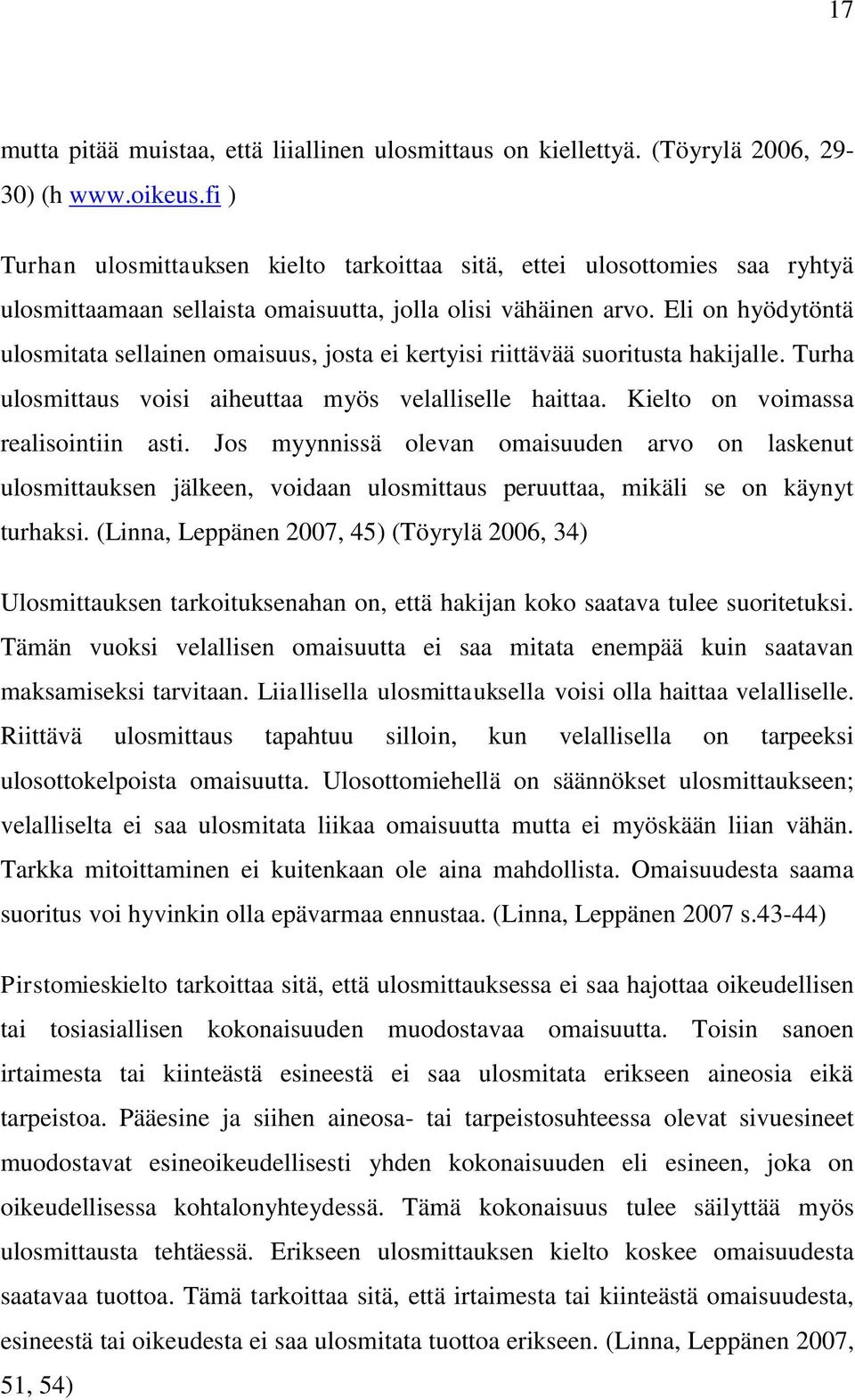 17

mutta pitää muistaa, että liiallinen ulosmittaus on kiellettyä. (Töyrylä 2006, 29-30) (h www.oikeus.fi )

Turhan ulosmittauksen kielto tarkoittaa sitä, ettei ulosottomies saa ryhtyä ulosmittaamaan sellaista omaisuutta, jolla olisi vähäinen arvo. Eli on hyödytöntä ulosmitata sellainen omaisuus, josta ei kertyisi riittävää suoritusta hakijalle. Turha ulosmittaus voisi aiheuttaa myös velalliselle haittaa. Kielto on voimassa realisointiin asti. Jos myynnissä olevan omaisuuden arvo on laskenut ulosmittauksen jälkeen, voidaan ulosmittaus peruuttaa, mikäli se on käynyt turhaksi. (Linna, Leppänen 2007, 45) (Töyrylä 2006, 34)

Ulosmittauksen tarkoituksenahan on, että hakijan koko saatava tulee suoritetuksi. Tämän vuoksi velallisen omaisuutta ei saa mitata enempää kuin saatavan maksamiseksi tarvitaan. Liiallisella ulosmittauksella voisi olla haittaa velalliselle. Riittävä ulosmittaus tapahtuu silloin, kun velallisella on tarpeeksi ulosottokelpoista omaisuutta. Ulosottomiehellä on säännökset ulosmittaukseen; velalliselta ei saa ulosmitata liikaa omaisuutta mutta ei myöskään liian vähän. Tarkka mitoittaminen ei kuitenkaan ole aina mahdollista. Omaisuudesta saama suoritus voi hyvinkin olla epävarmaa ennustaa. (Linna, Leppänen 2007 s.43-44)

Pirstomieskielto tarkoittaa sitä, että ulosmittauksessa ei saa hajottaa oikeudellisen tai tosiasiallisen kokonaisuuden muodostavaa omaisuutta. Toisin sanoen irtaimesta tai kiinteästä esineestä ei saa ulosmitata erikseen aineosia eikä tarpeistoa. Pääesine ja siihen aineosa- tai tarpeistosuhteessa olevat sivuesineet muodostavat esineoikeudellisesti yhden kokonaisuuden eli esineen, joka on oikeudellisessa kohtalonyhteydessä. Tämä kokonaisuus tulee säilyttää myös ulosmittausta tehtäessä. Erikseen ulosmittauksen kielto koskee omaisuudesta saatavaa tuottoa. Tämä tarkoittaa sitä, että irtaimesta tai kiinteästä omaisuudesta, esineestä tai oikeudesta ei saa ulosmitata tuottoa erikseen. (Linna, Leppänen 2007, 51, 54)